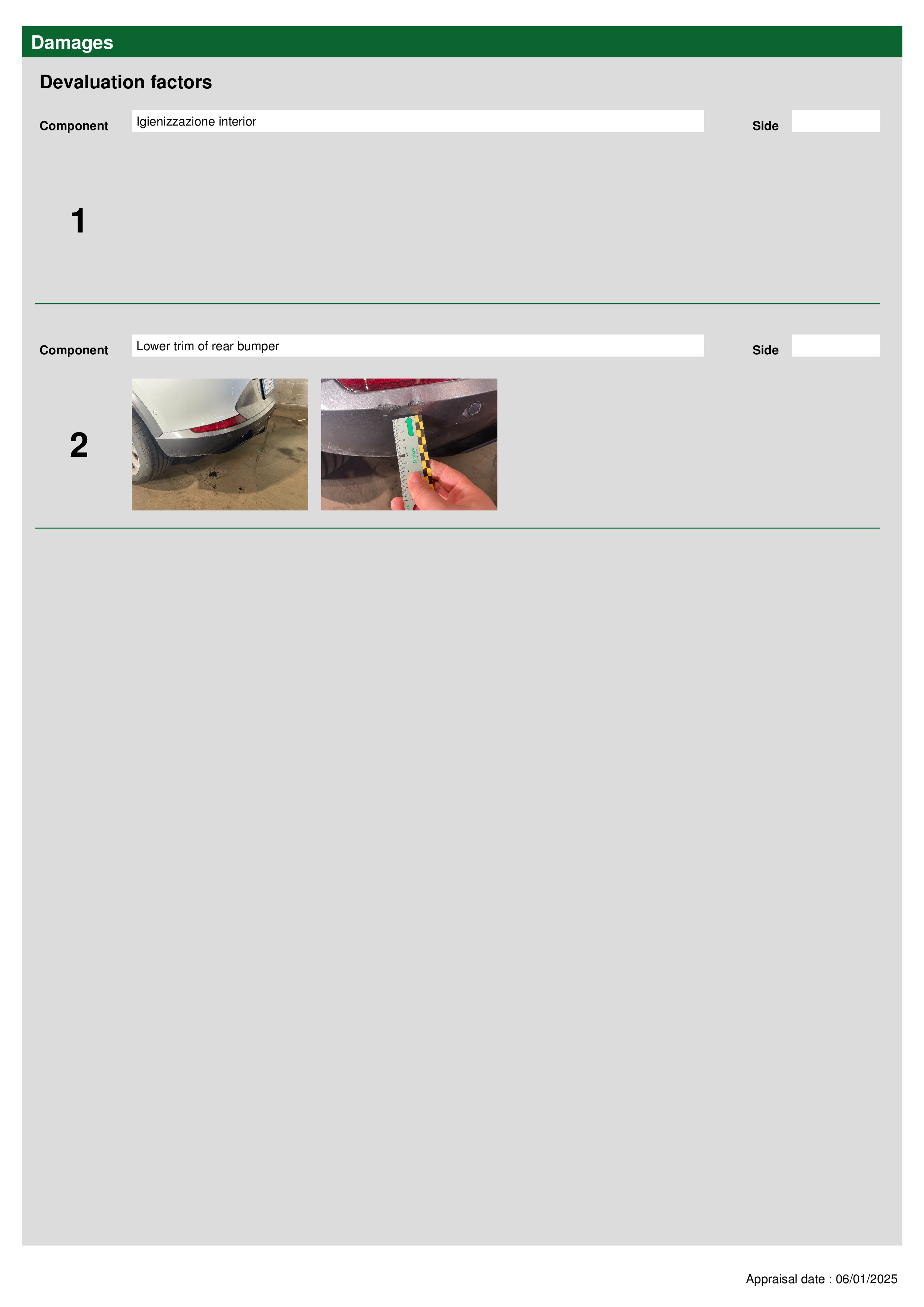 Damages

Devaluation factors

Component
Igienizzazione interior
Side

1

Component
Lower trim of rear bumper
Side

2

Appraisal date : 06/01/2025